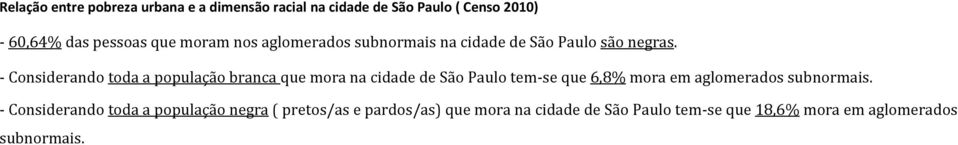 Relação entre pobreza urbana e a dimensão racial na cidade de São Paulo ( Censo 2010)

- 60,64% das pessoas que moram nos aglomerados subnormais na cidade de São Paulo são negras.

- Considerando toda a população branca que mora na cidade de São Paulo tem-se que 6,8% mora em aglomerados subnormais.

- Considerando toda a população negra ( pretos/as e pardos/as) que mora na cidade de São Paulo tem-se que 18,6% mora em aglomerados subnormais.